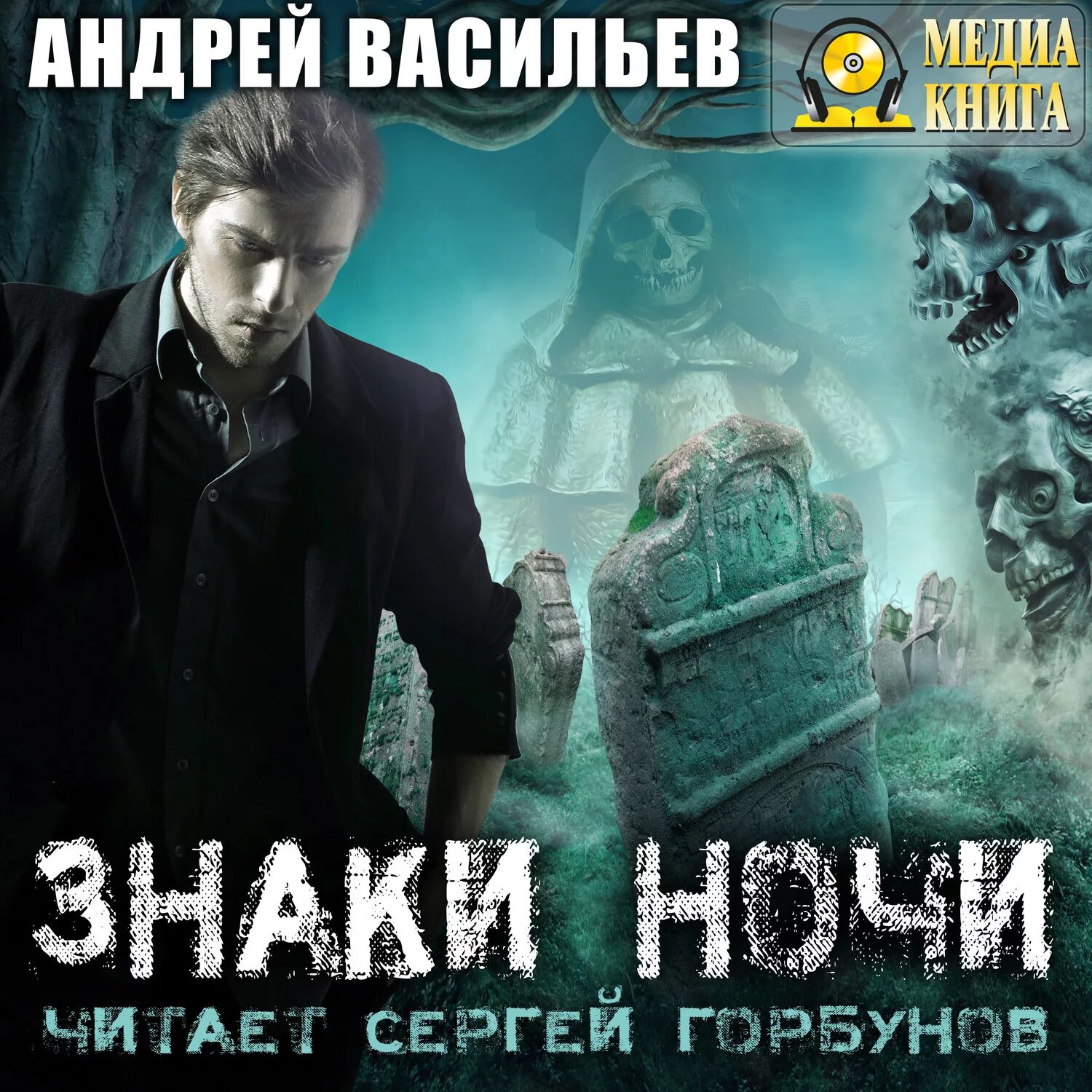 АНДРЕЙ ВАСИЛЬЕВ

МЕДИА КНИГА

ЗНАКИ НОЧИ

ЧИТАЕТ СЕРГЕЙ ГОРБУНОВ